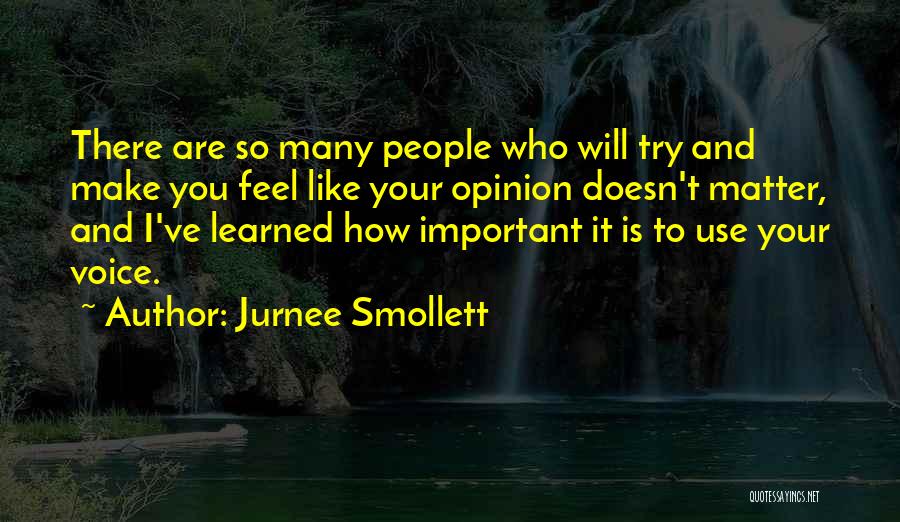 There are so many people who will try and make you feel like your opinion doesn't matter, and I've learned how important it is to use your voice.

~ Author: Jurnee Smollett

QUOTESSAYINGS.NET